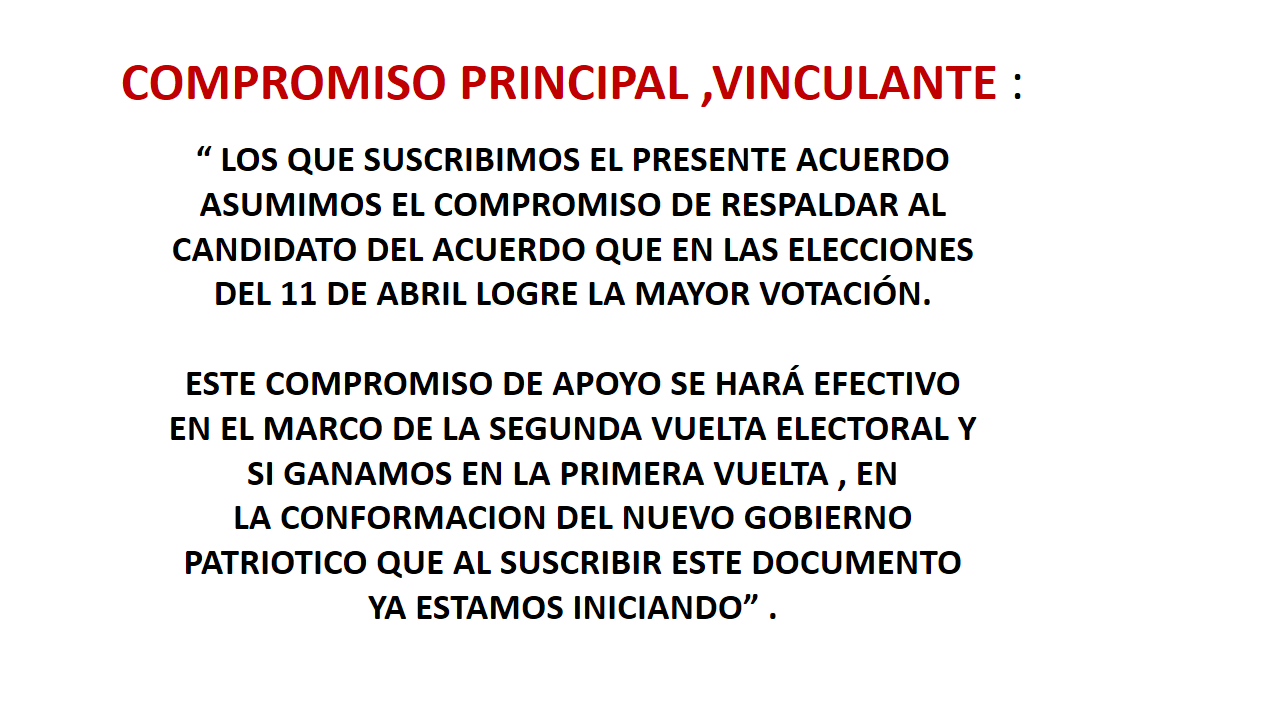 COMPROMISO PRINCIPAL ,VINCULANTE :

“ LOS QUE SUSCRIBIMOS EL PRESENTE ACUERDO ASUMIMOS EL COMPROMISO DE RESPALDAR AL CANDIDATO DEL ACUERDO QUE EN LAS ELECCIONES DEL 11 DE ABRIL LOGRE LA MAYOR VOTACIÓN.

ESTE COMPROMISO DE APOYO SE HARÁ EFECTIVO EN EL MARCO DE LA SEGUNDA VUELTA ELECTORAL Y SI GANAMOS EN LA PRIMERA VUELTA , EN LA CONFORMACION DEL NUEVO GOBIERNO PATRIOTICO QUE AL SUSCRIBIR ESTE DOCUMENTO YA ESTAMOS INICIANDO” .